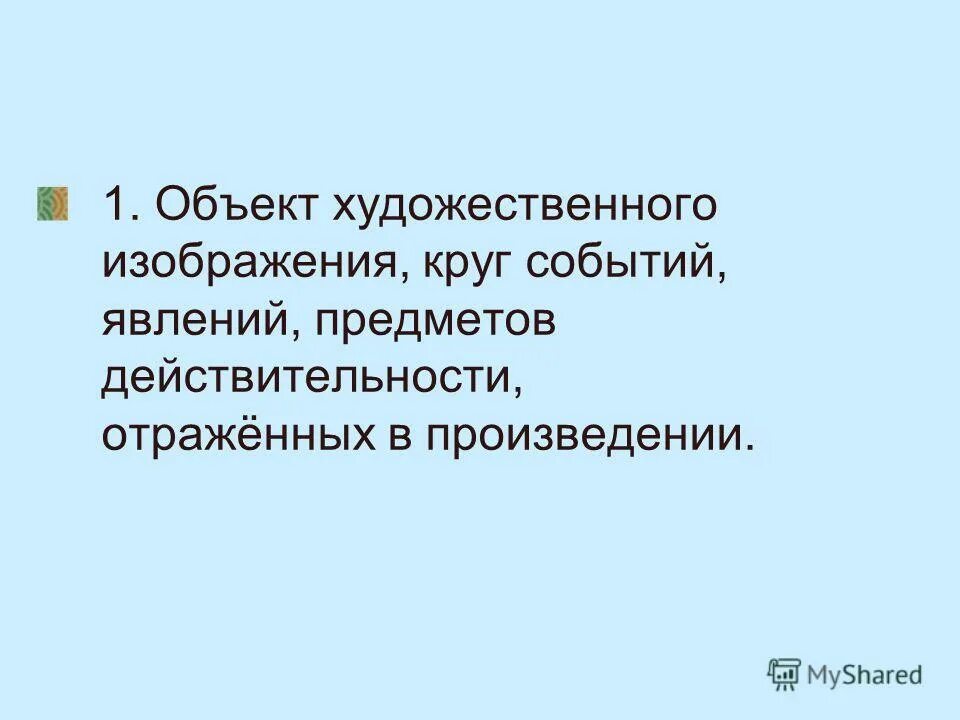 1. Объект художественного изображения, круг событий, явлений, предметов действительности, отражённых в произведении.

MyShared